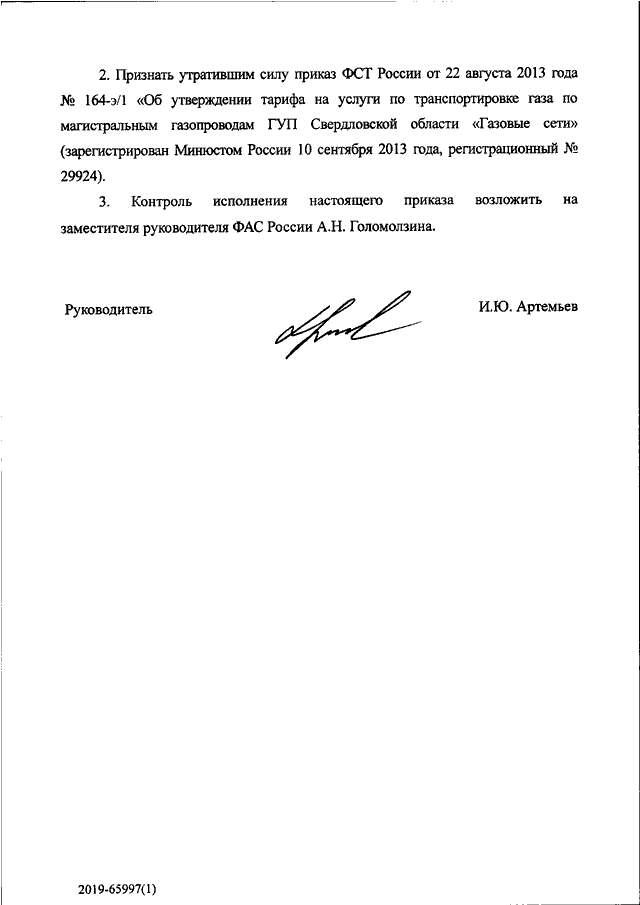 2. Признать утратившим силу приказ ФСТ России от 22 августа 2013 года № 164-э/1 «Об утверждении тарифа на услуги по транспортировке газа по магистральным газопроводам ГУП Свердловской области «Газовые сети» (зарегистрирован Минюстом России 10 сентября 2013 года, регистрационный № 29924).

3. Контроль исполнения настоящего приказа возложить на заместителя руководителя ФАС России А.Н. Голомолзина.

Руководитель

И.Ю. Артемьев

2019-65997(1)